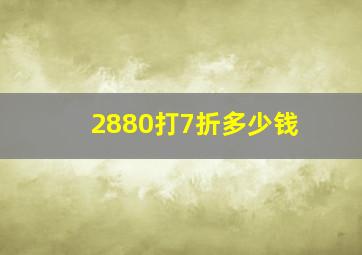 2880打7折多少钱